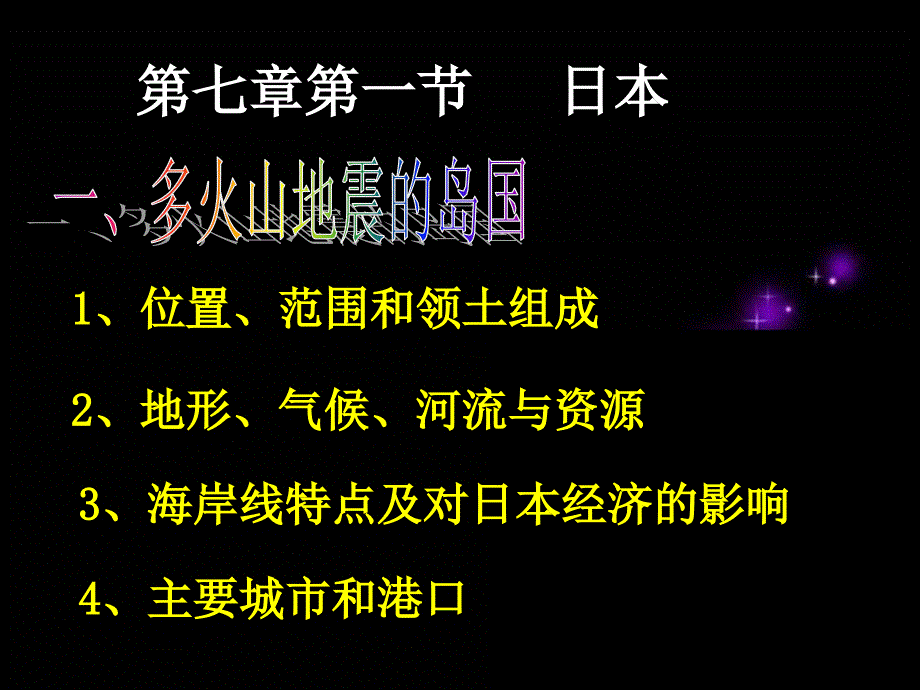 第七章第一节　日本

一、多火山地震的岛国

1、位置、范围和领土组成

2、地形、气候、河流与资源

3、海岸线特点及对日本经济的影响

4、主要城市和港口